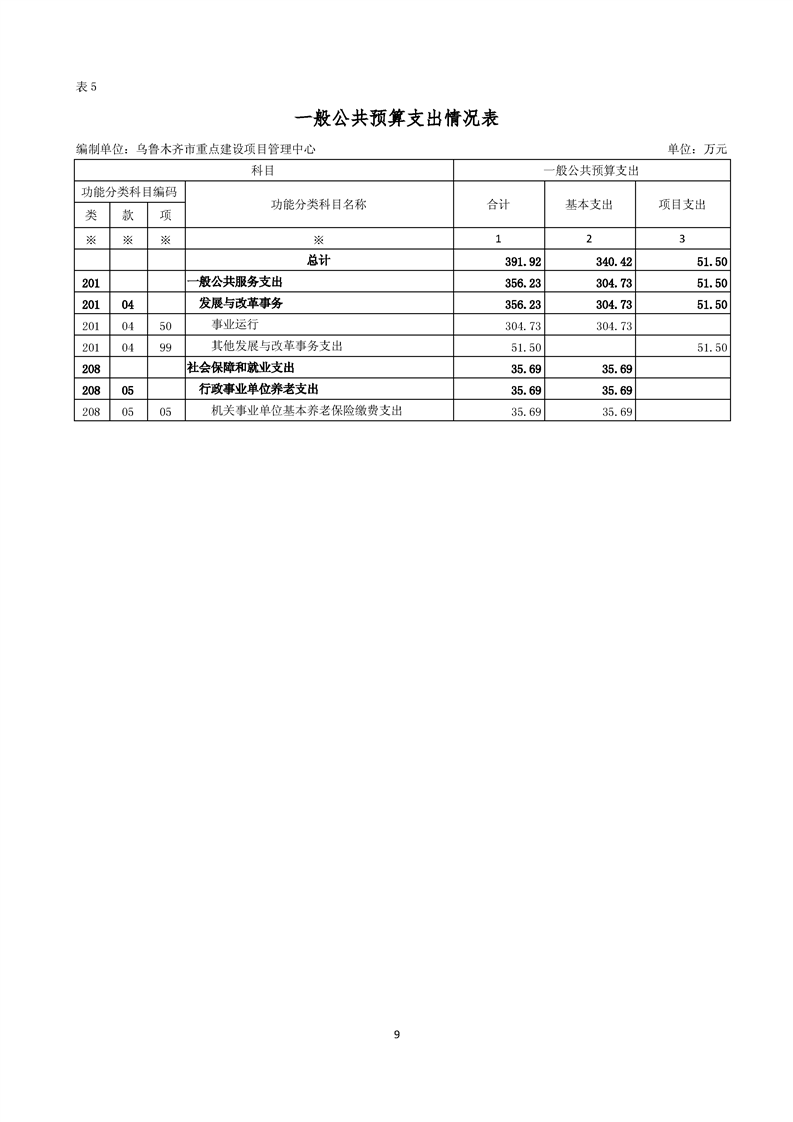 表 5

一般公共预算支出情况表

编制单位：乌鲁木齐市重点建设项目管理中心

单位：万元

| 科目 | | | | 一般公共预算支出 | | |
|---|---|---|---|---|---|---|
| 功能分类科目编码 | | | 功能分类科目名称 | 合计 | 基本支出 | 项目支出 |
| 类 | 款 | 项 | | | | |
| ※ | ※ | ※ | ※ | 1 | 2 | 3 |
| | | | 总计 | 391.92 | 340.42 | 51.50 |
| 201 | | | 一般公共服务支出 | 356.23 | 304.73 | 51.50 |
| 201 | 04 | | 发展与改革事务 | 356.23 | 304.73 | 51.50 |
| 201 | 04 | 50 | 事业运行 | 304.73 | 304.73 | |
| 201 | 04 | 99 | 其他发展与改革事务支出 | 51.50 | | 51.50 |
| 208 | | | 社会保障和就业支出 | 35.69 | 35.69 | |
| 208 | 05 | | 行政事业单位养老支出 | 35.69 | 35.69 | |
| 208 | 05 | 05 | 机关事业单位基本养老保险缴费支出 | 35.69 | 35.69 | |

9